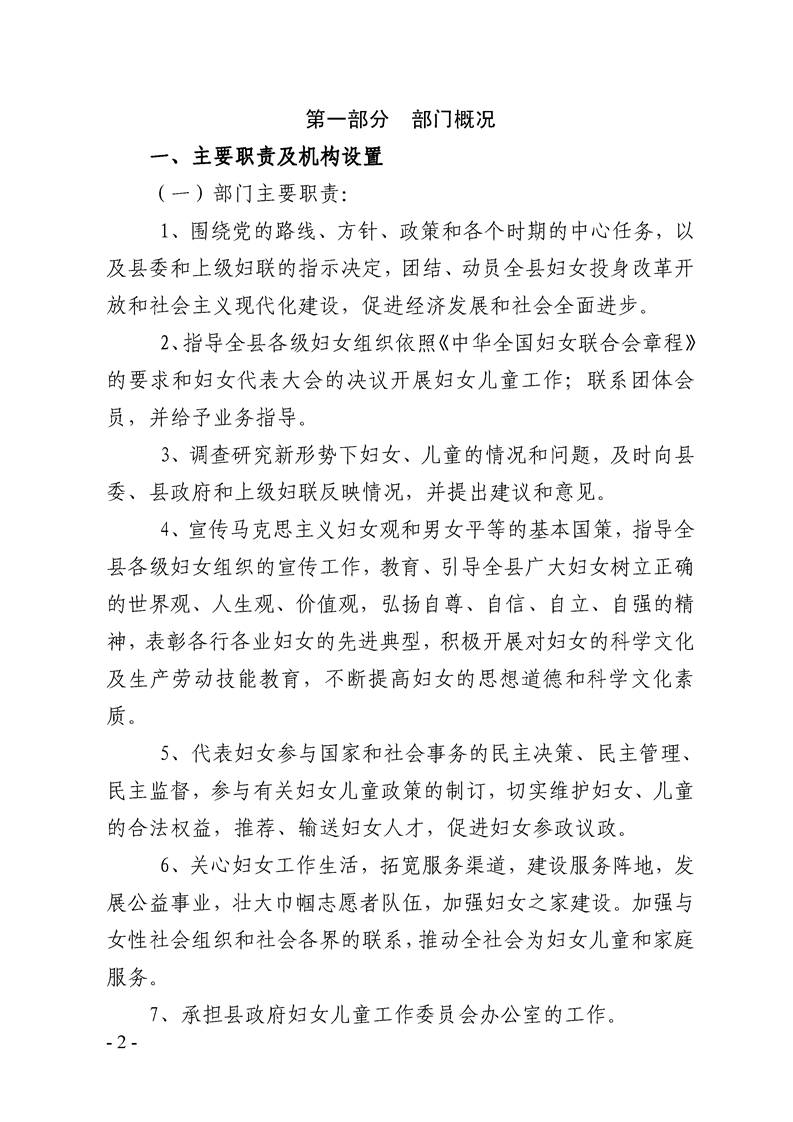 第一部分　部门概况

一、主要职责及机构设置

（一）部门主要职责：

1、围绕党的路线、方针、政策和各个时期的中心任务，以及县委和上级妇联的指示决定，团结、动员全县妇女投身改革开放和社会主义现代化建设，促进经济发展和社会全面进步。

2、指导全县各级妇女组织依照《中华全国妇女联合会章程》的要求和妇女代表大会的决议开展妇女儿童工作；联系团体会员，并给予业务指导。

3、调查研究新形势下妇女、儿童的情况和问题，及时向县委、县政府和上级妇联反映情况，并提出建议和意见。

4、宣传马克思主义妇女观和男女平等的基本国策，指导全县各级妇女组织的宣传工作，教育、引导全县广大妇女树立正确的世界观、人生观、价值观，弘扬自尊、自信、自立、自强的精神，表彰各行各业妇女的先进典型，积极开展对妇女的科学文化及生产劳动技能教育，不断提高妇女的思想道德和科学文化素质。

5、代表妇女参与国家和社会事务的民主决策、民主管理、民主监督，参与有关妇女儿童政策的制订，切实维护妇女、儿童的合法权益，推荐、输送妇女人才，促进妇女参政议政。

6、关心妇女工作生活，拓宽服务渠道，建设服务阵地，发展公益事业，壮大巾帼志愿者队伍，加强妇女之家建设。加强与女性社会组织和社会各界的联系，推动全社会为妇女儿童和家庭服务。

7、承担县政府妇女儿童工作委员会办公室的工作。

- 2 -